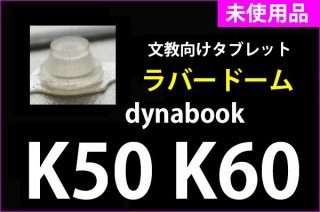 未使用品

文教向けタブレット

ラバードーム

dynabook

K50 K60